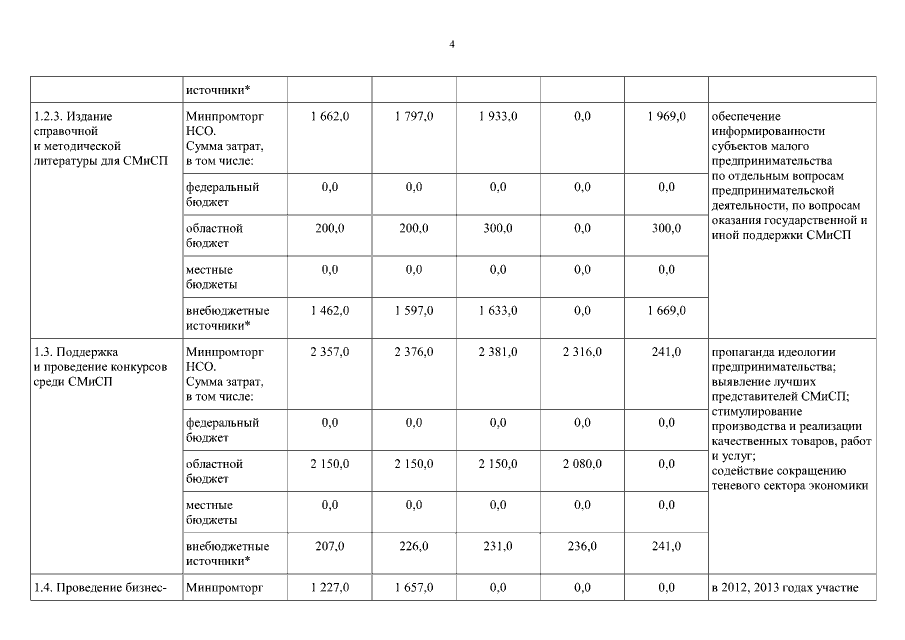 4

|  | источники* |  |  |  |  |  |  |
|---|---|---|---|---|---|---|---|
| 1.2.3. Издание справочной и методической литературы для СМиСП | Минпромторг НСО. Сумма затрат, в том числе: | 1 662,0 | 1 797,0 | 1 933,0 | 0,0 | 1 969,0 | обеспечение информированности субъектов малого предпринимательства по отдельным вопросам предпринимательской деятельности, по вопросам оказания государственной и иной поддержки СМиСП |
|  | федеральный бюджет | 0,0 | 0,0 | 0,0 | 0,0 | 0,0 |  |
|  | областной бюджет | 200,0 | 200,0 | 300,0 | 0,0 | 300,0 |  |
|  | местные бюджеты | 0,0 | 0,0 | 0,0 | 0,0 | 0,0 |  |
|  | внебюджетные источники* | 1 462,0 | 1 597,0 | 1 633,0 | 0,0 | 1 669,0 |  |
| 1.3. Поддержка и проведение конкурсов среди СМиСП | Минпромторг НСО. Сумма затрат, в том числе: | 2 357,0 | 2 376,0 | 2 381,0 | 2 316,0 | 241,0 | пропаганда идеологии предпринимательства; выявление лучших представителей СМиСП; стимулирование производства и реализации качественных товаров, работ и услуг; содействие сокращению теневого сектора экономики |
|  | федеральный бюджет | 0,0 | 0,0 | 0,0 | 0,0 | 0,0 |  |
|  | областной бюджет | 2 150,0 | 2 150,0 | 2 150,0 | 2 080,0 | 0,0 |  |
|  | местные бюджеты | 0,0 | 0,0 | 0,0 | 0,0 | 0,0 |  |
|  | внебюджетные источники* | 207,0 | 226,0 | 231,0 | 236,0 | 241,0 |  |
| 1.4. Проведение бизнес- | Минпромторг | 1 227,0 | 1 657,0 | 0,0 | 0,0 | 0,0 | в 2012, 2013 годах участие |